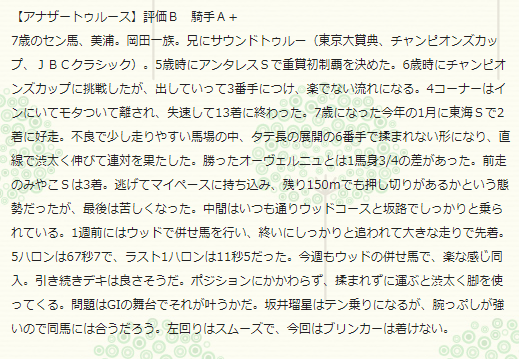 【アナザートゥルース】評価Ｂ　騎手Ａ＋
7歳のセン馬、美浦。岡田一族。兄にサウンドトゥルー（東京大賞典、チャンピオンズカップ、ＪＢＣクラシック）。5歳時にアンタレスＳで重賞初制覇を決めた。6歳時にチャンピオンズカップに挑戦したが、出していって3番手につけ、楽でない流れになる。4コーナーはインにいてモタついて離され、失速して13着に終わった。7歳になった今年の1月に東海Ｓで2着に好走。不良で少し走りやすい馬場の中、タテ長の展開の6番手で揉まれない形になり、直線で渋太く伸びて連対を果たした。勝ったオーヴェルニュとは1馬身3/4の差があった。前走のみやこＳは3着。逃げてマイペースに持ち込み、残り150mでも押し切りがあるかという態勢だったが、最後は苦しくなった。中間はいつも通りウッドコースと坂路でしっかりと乗られている。1週前にはウッドで併せ馬を行い、終いにしっかりと追われて大きな走りで先着。5ハロンは67秒7で、ラスト1ハロンは11秒5だった。今週もウッドの併せ馬で、楽な感じ同入。引き続きデキは良さそうだ。ポジションにかかわらず、揉まれずに運ぶと渋太く脚を使ってくる。問題はGIの舞台でそれが叶うかだ。坂井瑠星はテン乗りになるが、腕っぷしが強いので同馬には合うだろう。左回りはスムーズで、今回はブリンカーは着けない。